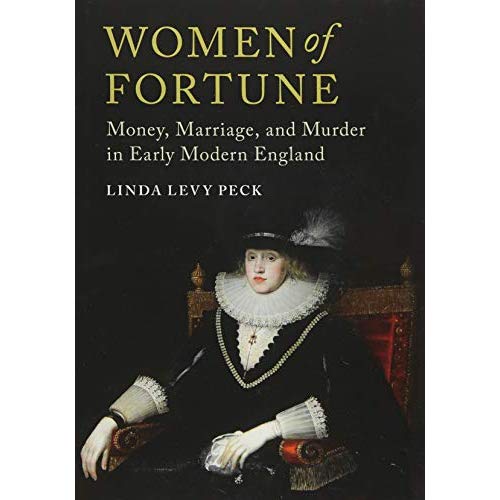 WOMEN of FORTUNE

Money, Marriage, and Murder in Early Modern England

LINDA LEVY PECK